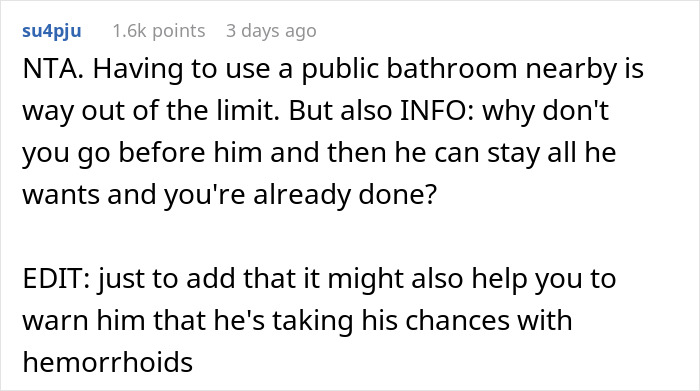 su4pju 1.6k points 3 days ago

NTA. Having to use a public bathroom nearby is way out of the limit. But also INFO: why don't you go before him and then he can stay all he wants and you're already done?

EDIT: just to add that it might also help you to warn him that he's taking his chances with hemorrhoids